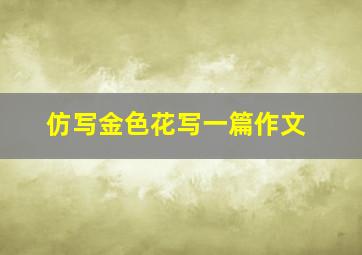 仿写金色花写一篇作文